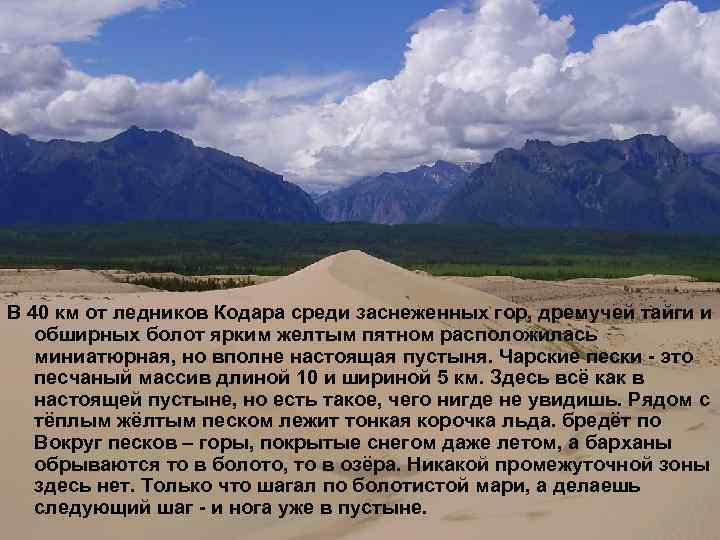 В 40 км от ледников Кодара среди заснеженных гор, дремучей тайги и обширных болот ярким желтым пятном расположилась миниатюрная, но вполне настоящая пустыня. Чарские пески - это песчаный массив длиной 10 и шириной 5 км. Здесь всё как в настоящей пустыне, но есть такое, чего нигде не увидишь. Рядом с тёплым жёлтым песком лежит тонкая корочка льда. бредёт по Вокруг песков – горы, покрытые снегом даже летом, а барханы обрываются то в болото, то в озёра. Никакой промежуточной зоны здесь нет. Только что шагал по болотистой мари, а делаешь следующий шаг - и нога уже в пустыне.